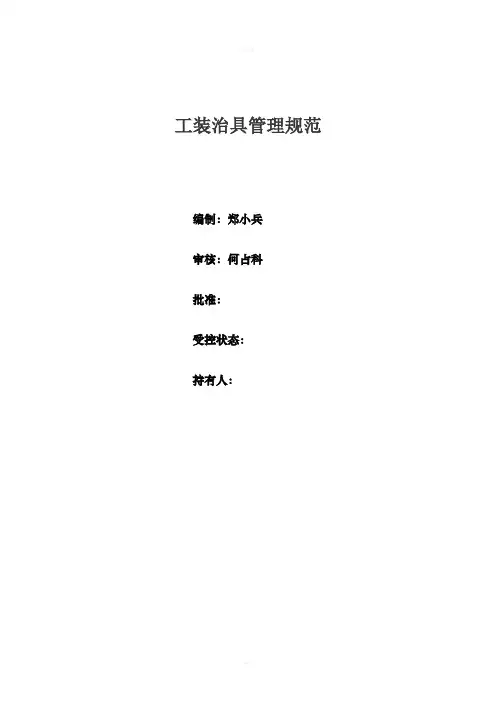 工装治具管理规范

编制：郑小兵

审核：何占科

批准：

受控状态：

持有人：